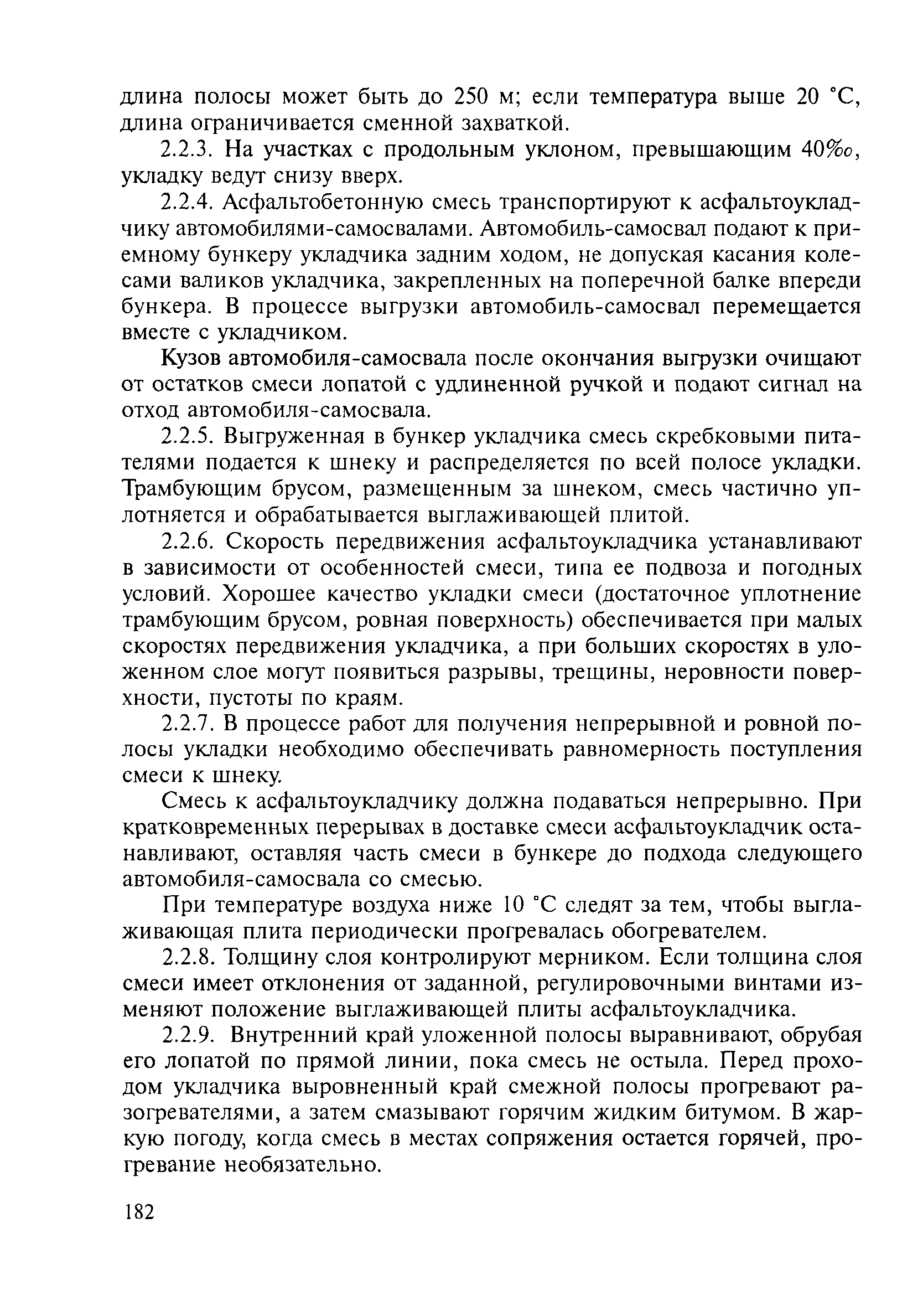 длина полосы может быть до 250 м; если температура выше 20 °С, длина ограничивается сменной захваткой.

2.2.3. На участках с продольным уклоном, превышающим 40‰, укладку ведут снизу вверх.

2.2.4. Асфальтобетонную смесь транспортируют к асфальтоукладчику автомобилями-самосвалами. Автомобиль-самосвал подают к приемному бункеру укладчика задним ходом, не допуская касания колесами валиков укладчика, закрепленных на поперечной балке впереди бункера. В процессе выгрузки автомобиль-самосвал перемещается вместе с укладчиком.

Кузов автомобиля-самосвала после окончания выгрузки очищают от остатков смеси лопатой с удлиненной ручкой и подают сигнал на отход автомобиля-самосвала.

2.2.5. Выгруженная в бункер укладчика смесь скребковыми питателями подается к шнеку и распределяется по всей полосе укладки. Трамбующим брусом, размещенным за шнеком, смесь частично уплотняется и обрабатывается выглаживающей плитой.

2.2.6. Скорость передвижения асфальтоукладчика устанавливают в зависимости от особенностей смеси, типа ее подвоза и погодных условий. Хорошее качество укладки смеси (достаточное уплотнение трамбующим брусом, ровная поверхность) обеспечивается при малых скоростях передвижения укладчика, а при больших скоростях в уложенном слое могут появиться разрывы, трещины, неровности поверхности, пустоты по краям.

2.2.7. В процессе работ для получения непрерывной и ровной полосы укладки необходимо обеспечивать равномерность поступления смеси к шнеку.

Смесь к асфальтоукладчику должна подаваться непрерывно. При кратковременных перерывах в доставке смеси асфальтоукладчик останавливают, оставляя часть смеси в бункере до подхода следующего автомобиля-самосвала со смесью.

При температуре воздуха ниже 10 °С следят за тем, чтобы выглаживающая плита периодически прогревалась обогревателем.

2.2.8. Толщину слоя контролируют мерником. Если толщина слоя смеси имеет отклонения от заданной, регулировочными винтами изменяют положение выглаживающей плиты асфальтоукладчика.

2.2.9. Внутренний край уложенной полосы выравнивают, обрубая его лопатой по прямой линии, пока смесь не остыла. Перед проходом укладчика выровненный край смежной полосы прогревают разогревателями, а затем смазывают горячим жидким битумом. В жаркую погоду, когда смесь в местах сопряжения остается горячей, прогревание необязательно.

182